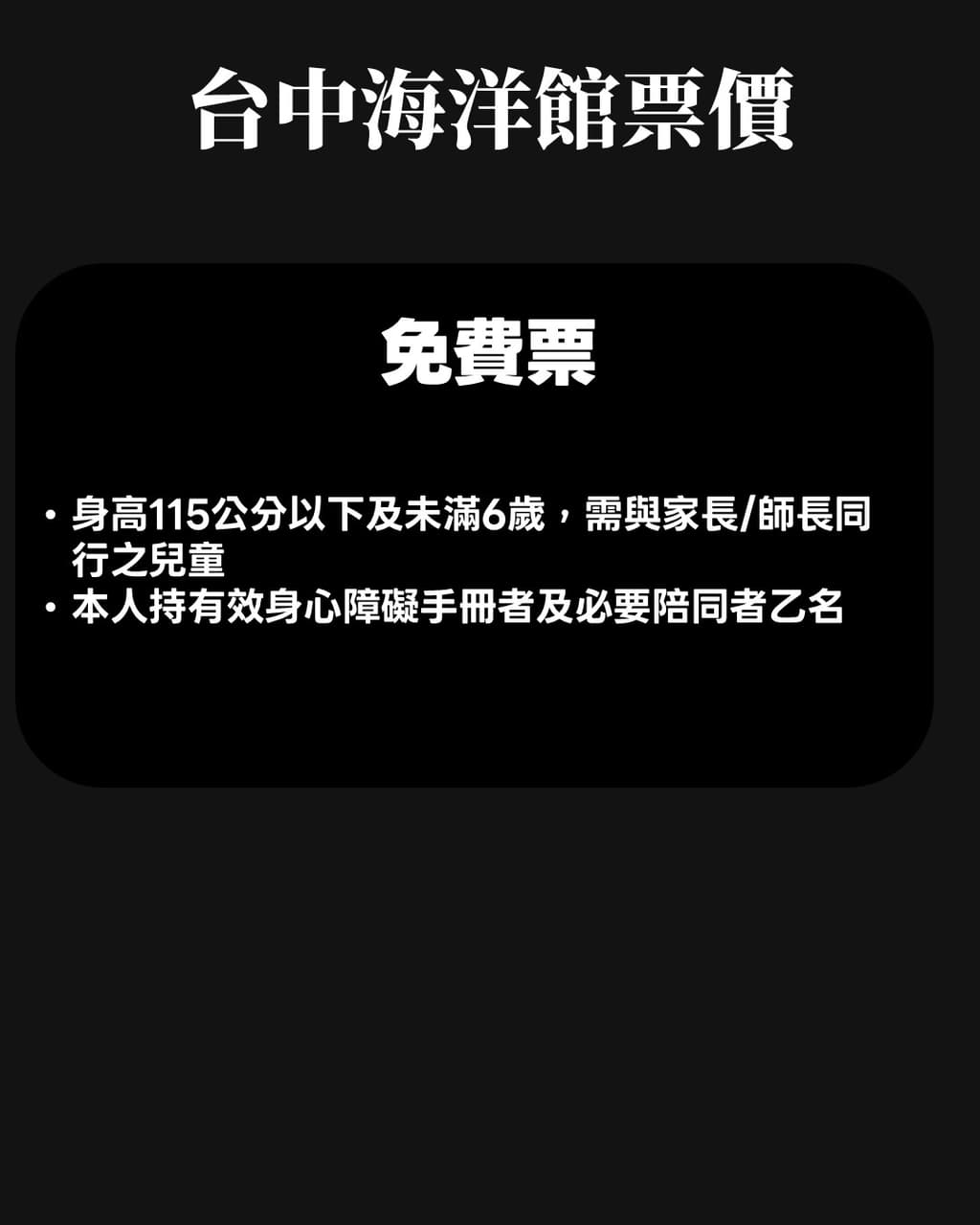 台中海洋館票價

免費票

• 身高115公分以下及未滿6歲，需與家長/師長同行之兒童
• 本人持有效身心障礙手冊者及必要陪同者乙名